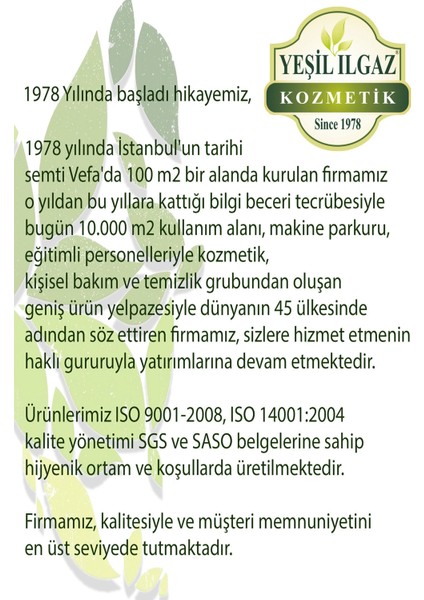 YEŞİL ILGAZ
KOZMETİK
Since 1978

1978 Yılında başladı hikayemiz,

1978 yılında İstanbul'un tarihi semti Vefa'da 100 m2 bir alanda kurulan firmamız o yıldan bu yıllara kattığı bilgi beceri tecrübesiyle bugün 10.000 m2 kullanım alanı, makine parkuru, eğitimli personelleriyle kozmetik, kişisel bakım ve temizlik grubundan oluşan geniş ürün yelpazesiyle dünyanın 45 ülkesinde adından söz ettiren firmamız, sizlere hizmet etmenin haklı gururuyla yatırımlarına devam etmektedir.

Ürünlerimiz ISO 9001-2008, ISO 14001:2004 kalite yönetimi SGS ve SASO belgelerine sahip hijyenik ortam ve koşullarda üretilmektedir.

Firmamız, kalitesiyle ve müşteri memnuniyetini en üst seviyede tutmaktadır.